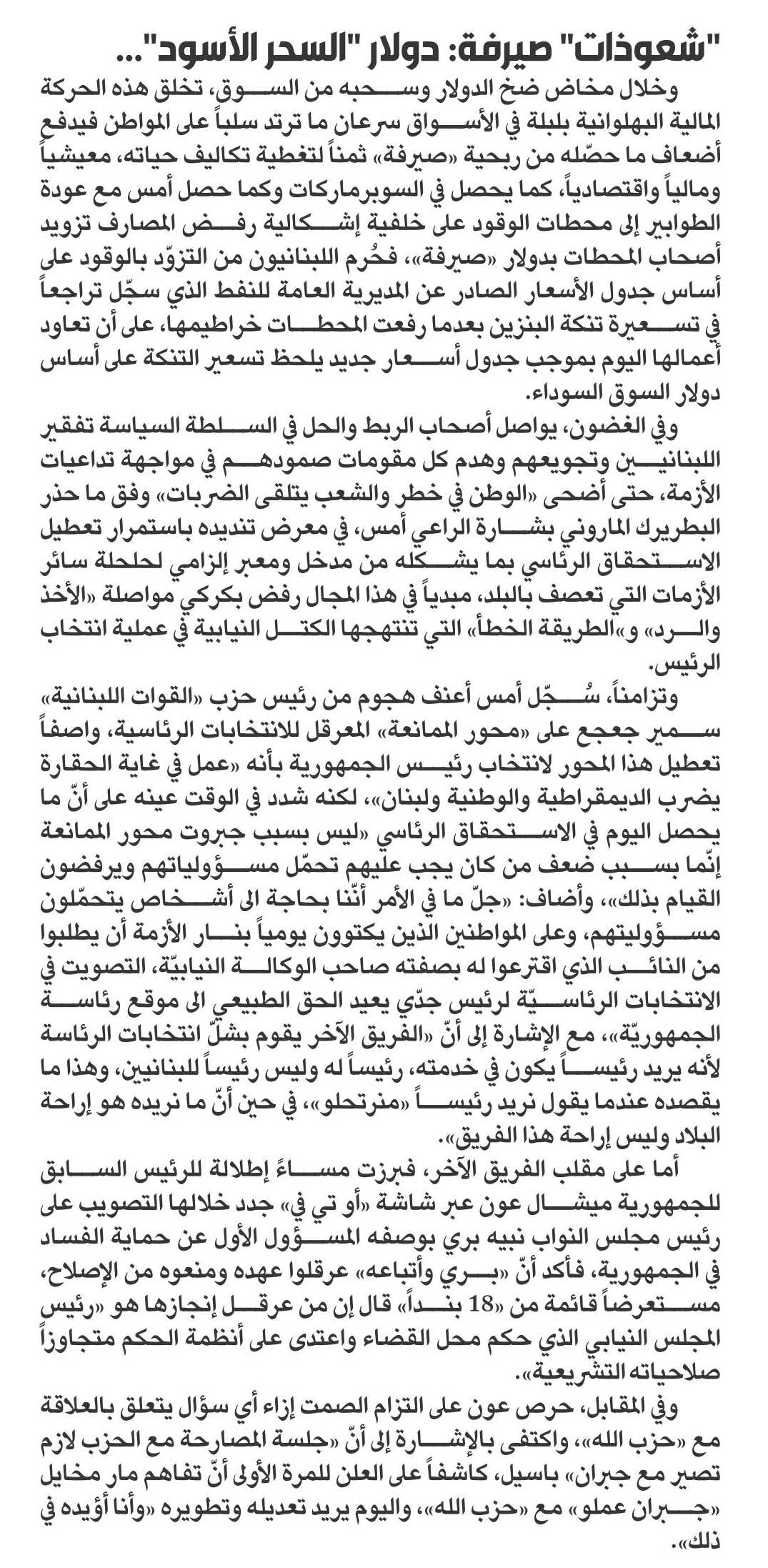 "شعوذات" صيرفة: دولار "السحر الأسود"...

وخلال مخاض ضخ الدولار وسحبه من السوق، تخلق هذه الحركة المالية البهلوانية بلبلة في الأسواق سرعان ما ترتد سلباً على المواطن فيدفع أضعاف ما حصّله من ربحية «صيرفة» ثمناً لتغطية تكاليف حياته، معيشياً ومالياً واقتصادياً، كما يحصل في السوبرماركات وكما حصل أمس مع عودة الطوابير إلى محطات الوقود على خلفية إشكالية رفض المصارف تزويد أصحاب المحطات بدولار «صيرفة»، فحُرم اللبنانيون من التزوّد بالوقود على أساس جدول الأسعار الصادر عن المديرية العامة للنفط الذي سجّل تراجعاً في تسعيرة تنكة البنزين بعدما رفعت المحطات خراطيمها، على أن تعاود أعمالها اليوم بموجب جدول أسعار جديد يلحظ تسعير التنكة على أساس دولار السوق السوداء.

وفي الغضون، يواصل أصحاب الربط والحل في السلطة السياسة تفقير اللبنانيين وتجويعهم وهدم كل مقومات صمودهم في مواجهة تداعيات الأزمة، حتى أضحى «الوطن في خطر والشعب يتلقى الضربات» وفق ما حذر البطريرك الماروني بشارة الراعي أمس، في معرض تنديده باستمرار تعطيل الاستحقاق الرئاسي بما يشكله من مدخل ومعبر إلزامي لحلحلة سائر الأزمات التي تعصف بالبلد، مبدياً في هذا المجال رفض بكركي مواصلة «الأخذ والرد» و«الطريقة الخطأ» التي تنتهجها الكتل النيابية في عملية انتخاب الرئيس.

وتزامناً، سُجّل أمس أعنف هجوم من رئيس حزب «القوات اللبنانية» سمير جعجع على «محور الممانعة» المعرقل للانتخابات الرئاسية، واصفاً تعطيل هذا المحور لانتخاب رئيس الجمهورية بأنه «عمل في غاية الحقارة يضرب الديمقراطية والوطنية ولبنان»، لكنه شدد في الوقت عينه على أنّ ما يحصل اليوم في الاستحقاق الرئاسي «ليس بسبب جبروت محور الممانعة إنّما بسبب ضعف من كان يجب عليهم تحمّل مسؤولياتهم ويرفضون القيام بذلك»، وأضاف: «جلّ ما في الأمر أنّنا بحاجة الى أشخاص يتحمّلون مسؤوليتهم، وعلى المواطنين الذين يكتوون يومياً بنار الأزمة أن يطلبوا من النائب الذي اقترعوا له بصفته صاحب الوكالة النيابيّة، التصويت في الانتخابات الرئاسيّة لرئيس جدّي يعيد الحق الطبيعي الى موقع رئاسة الجمهوريّة»، مع الإشارة إلى أنّ «الفريق الآخر يقوم بشلّ انتخابات الرئاسة لأنه يريد رئيساً يكون في خدمته، رئيساً له وليس رئيساً للبنانين، وهذا ما يقصده عندما يقول نريد رئيساً «منرتحلو»، في حين أنّ ما نريده هو إراحة البلاد وليس إراحة هذا الفريق».

أما على مقلب الفريق الآخر، فبرزت مساءً إطلالة للرئيس السابق للجمهورية ميشال عون عبر شاشة «أو تي في» جدد خلالها التصويب على رئيس مجلس النواب نبيه بري بوصفه المسؤول الأول عن حماية الفساد في الجمهورية، فأكد أنّ «بري وأتباعه» عرقلوا عهده ومنعوه من الإصلاح، مستعرضاً قائمة من «18 بنداً» قال إن من عرقل إنجازها هو «رئيس المجلس النيابي الذي حكم محل القضاء واعتدى على أنظمة الحكم متجاوزاً صلاحياته التشريعية».

وفي المقابل، حرص عون على التزام الصمت إزاء أي سؤال يتعلق بالعلاقة مع «حزب الله»، واكتفى بالإشارة إلى أنّ «جلسة المصارحة مع الحزب لازم تصير مع جبران» باسيل، كاشفاً على العلن للمرة الأولى أنّ تفاهم مار مخايل «جبران عملو» مع «حزب الله»، واليوم يريد تعديله وتطويره «وأنا أؤيده في ذلك».